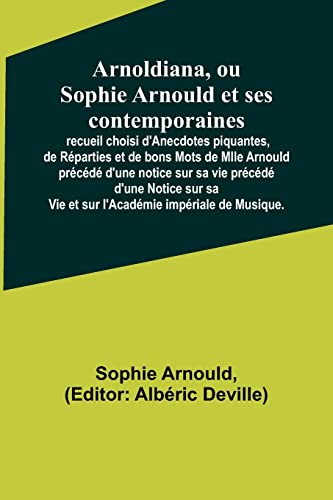 Arnoldiana, ou Sophie Arnould et ses contemporaines

recueil choisi d'Anecdotes piquantes, de Réparties et de bons Mots de Mlle Arnould précédé d'une notice sur sa vie précédé d'une Notice sur sa Vie et sur l'Académie impériale de Musique.

Sophie Arnould, (Editor: Albéric Deville)